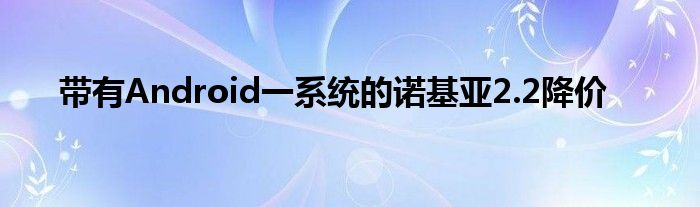 带有Android一系统的诺基亚2.2降价